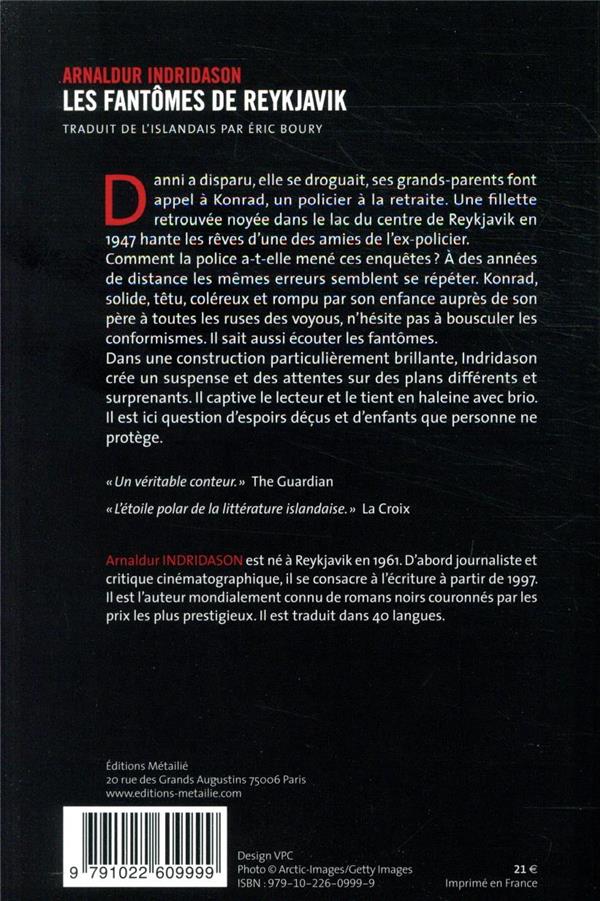 ARNALDUR INDRIDASON
LES FANTÔMES DE REYKJAVIK

TRADUIT DE L'ISLANDAIS PAR ÉRIC BOURY

Danni a disparu, elle se droguait, ses grands-parents font appel à Konrad, un policier à la retraite. Une fillette retrouvée noyée dans le lac du centre de Reykjavik en 1947 hante les rêves d'une des amies de l'ex-policier. Comment la police a-t-elle mené ces enquêtes ? À des années de distance les mêmes erreurs semblent se répéter. Konrad, solide, têtu, coléreux et rompu par son enfance auprès de son père à toutes les ruses des voyous, n'hésite pas à bousculer les conformismes. Il sait aussi écouter les fantômes.
Dans une construction particulièrement brillante, Indridason crée un suspense et des attentes sur des plans différents et surprenants. Il captive le lecteur et le tient en haleine avec brio. Il est ici question d'espoirs déçus et d'enfants que personne ne protège.

« Un véritable conteur. » The Guardian

« L'étoile polar de la littérature islandaise. » La Croix

Arnaldur INDRIDASON est né à Reykjavik en 1961. D'abord journaliste et critique cinématographique, il se consacre à l'écriture à partir de 1997. Il est l'auteur mondialement connu de romans noirs couronnés par les prix les plus prestigieux. Il est traduit dans 40 langues.

Éditions Métailié
20 rue des Grands Augustins 75006 Paris
www.editions-metailie.com

9 791022 609999

Design VPC
Photo © Arctic-Images/Getty Images
ISBN : 979-10-226-0999-9

21 €
Imprimé en France